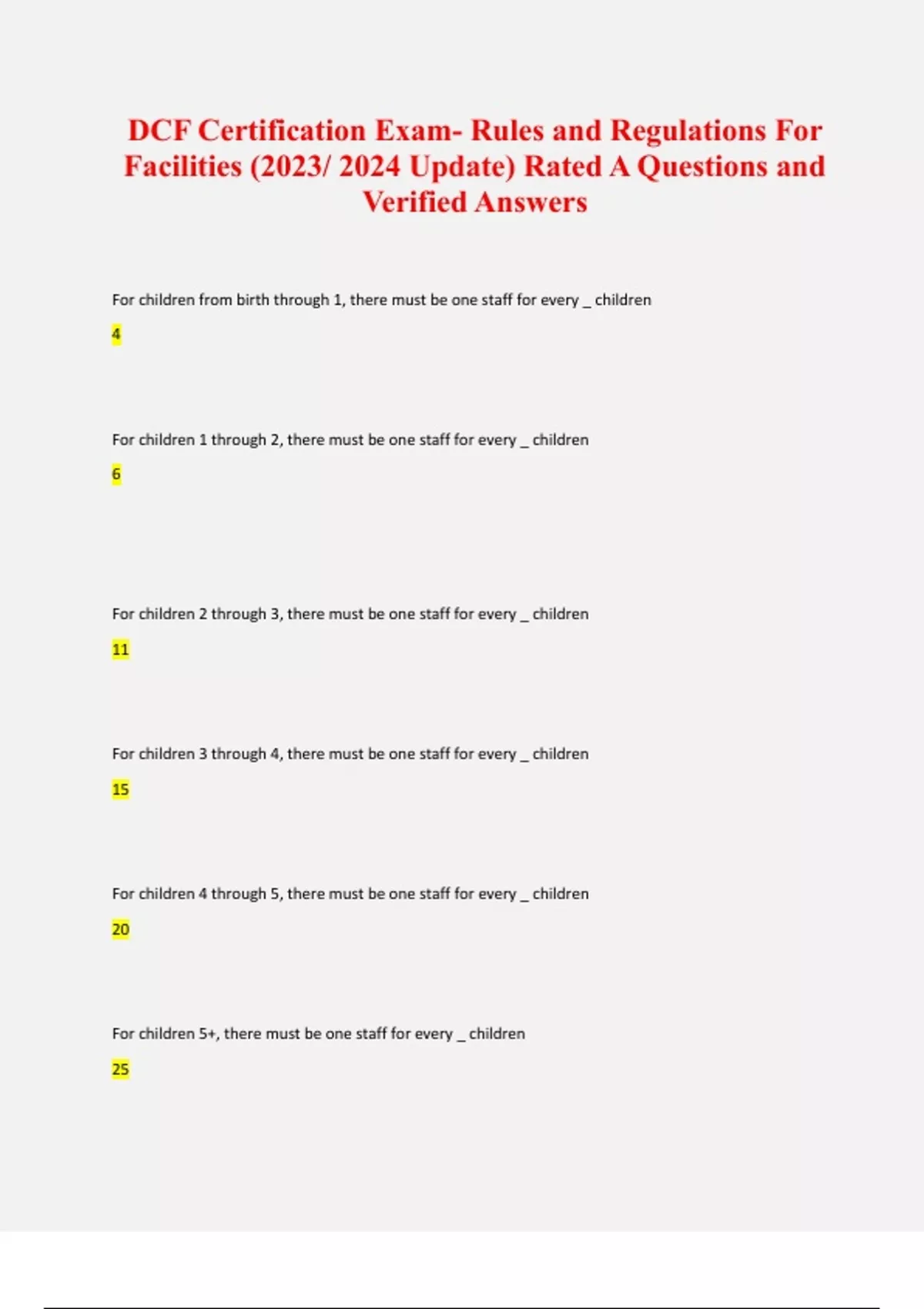 DCF Certification Exam- Rules and Regulations For Facilities (2023/ 2024 Update) Rated A Questions and Verified Answers

For children from birth through 1, there must be one staff for every _ children

4

For children 1 through 2, there must be one staff for every _ children

6

For children 2 through 3, there must be one staff for every _ children

11

For children 3 through 4, there must be one staff for every _ children

15

For children 4 through 5, there must be one staff for every _ children

20

For children 5+, there must be one staff for every _ children

25